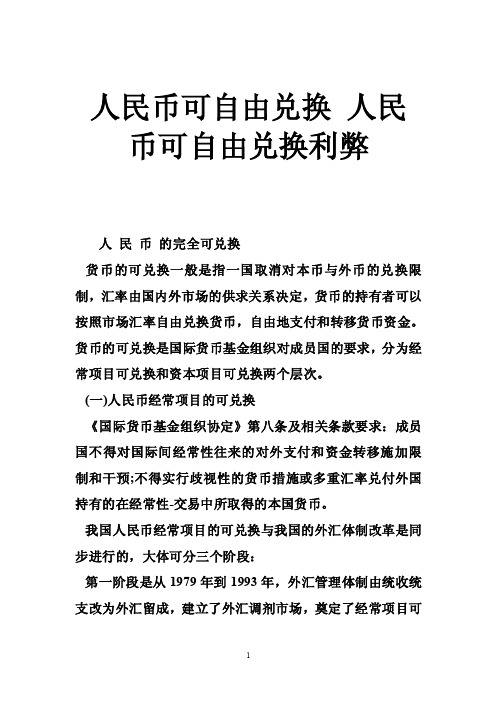 人民币可自由兑换 人民币可自由兑换利弊

人 民 币 的完全可兑换

货币的可兑换一般是指一国取消对本币与外币的兑换限制，汇率由国内外市场的供求关系决定，货币的持有者可以按照市场汇率自由兑换货币，自由地支付和转移货币资金。货币的可兑换是国际货币基金组织对成员国的要求，分为经常项目可兑换和资本项目可兑换两个层次。

(一)人民币经常项目的可兑换

《国际货币基金组织协定》第八条及相关条款要求：成员国不得对国际间经常性往来的对外支付和资金转移施加限制和干预;不得实行歧视性的货币措施或多重汇率兑付外国持有的在经常性-交易中所取得的本国货币。

我国人民币经常项目的可兑换与我国的外汇体制改革是同步进行的，大体可分三个阶段：

第一阶段是从 1979 年到 1993 年，外汇管理体制由统收统支改为外汇留成，建立了外汇调剂市场，奠定了经常项目可

1